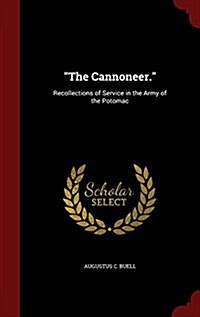 "The Cannoneer."

Recollections of Service in the Army of the Potomac

Scholar SELECT

AUGUSTUS C. BUELL